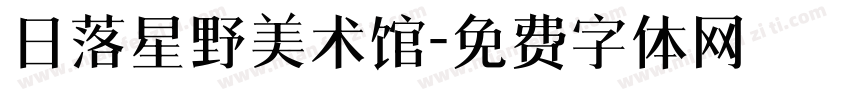 日落星野美术馆-免费字体网